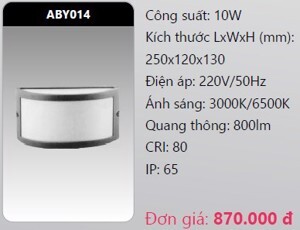 ABY014

Công suất: 10W

Kích thước LxWxH (mm): 250x120x130

Điện áp: 220V/50Hz

Ánh sáng: 3000K/6500K

Quang thông: 800lm

CRI: 80

IP: 65

Đơn giá: 870.000 đ